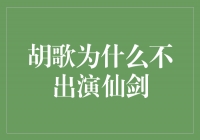 胡歌为什么不出演仙剑